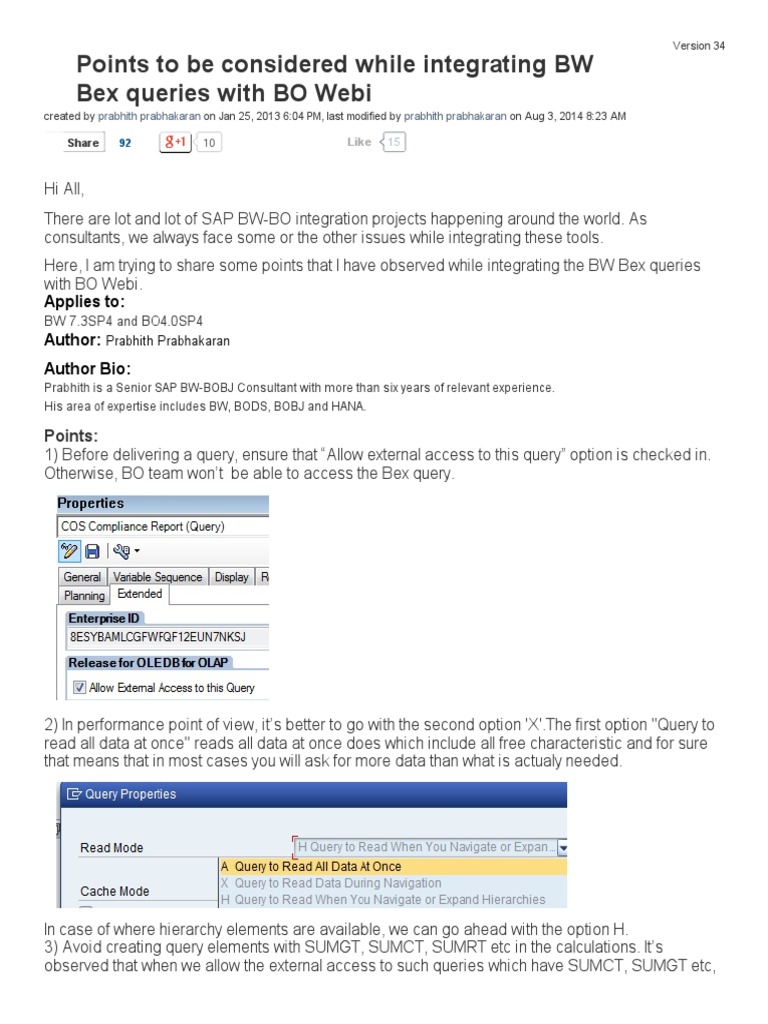 Version 34

Points to be considered while integrating BW Bex queries with BO Webi

created by prabhith prabhakaran on Jan 25, 2013 6:04 PM, last modified by prabhith prabhakaran on Aug 3, 2014 8:23 AM

Share 92 g+1 10 Like 15

Hi All,

There are lot and lot of SAP BW-BO integration projects happening around the world. As consultants, we always face some or the other issues while integrating these tools.

Here, I am trying to share some points that I have observed while integrating the BW Bex queries with BO Webi.

Applies to:
BW 7.3SP4 and BO4.0SP4

Author: Prabhith Prabhakaran

Author Bio:
Prabhith is a Senior SAP BW-BOBJ Consultant with more than six years of relevant experience.
His area of expertise includes BW, BODS, BOBJ and HANA.

Points:
1) Before delivering a query, ensure that "Allow external access to this query" option is checked in. Otherwise, BO team won't be able to access the Bex query.

Properties
COS Compliance Report (Query)
General Variable Sequence Display R
Planning Extended
Enterprise ID
8ESYBAMLCGFWFQF12EUN7NKSJ
Release for OLE DB for OLAP
Allow External Access to this Query

2) In performance point of view, it's better to go with the second option 'X'.The first option "Query to read all data at once" reads all data at once does which include all free characteristic and for sure that means that in most cases you will ask for more data than what is actualy needed.

Query Properties
Read Mode
H Query to Read When You Navigate or Expan...
A Query to Read All Data At Once
X Query to Read Data During Navigation
H Query to Read When You Navigate or Expand Hierarchies
Cache Mode

In case of where hierarchy elements are available, we can go ahead with the option H.
3) Avoid creating query elements with SUMGT, SUMCT, SUMRT etc in the calculations. It's observed that when we allow the external access to such queries which have SUMCT, SUMGT etc,